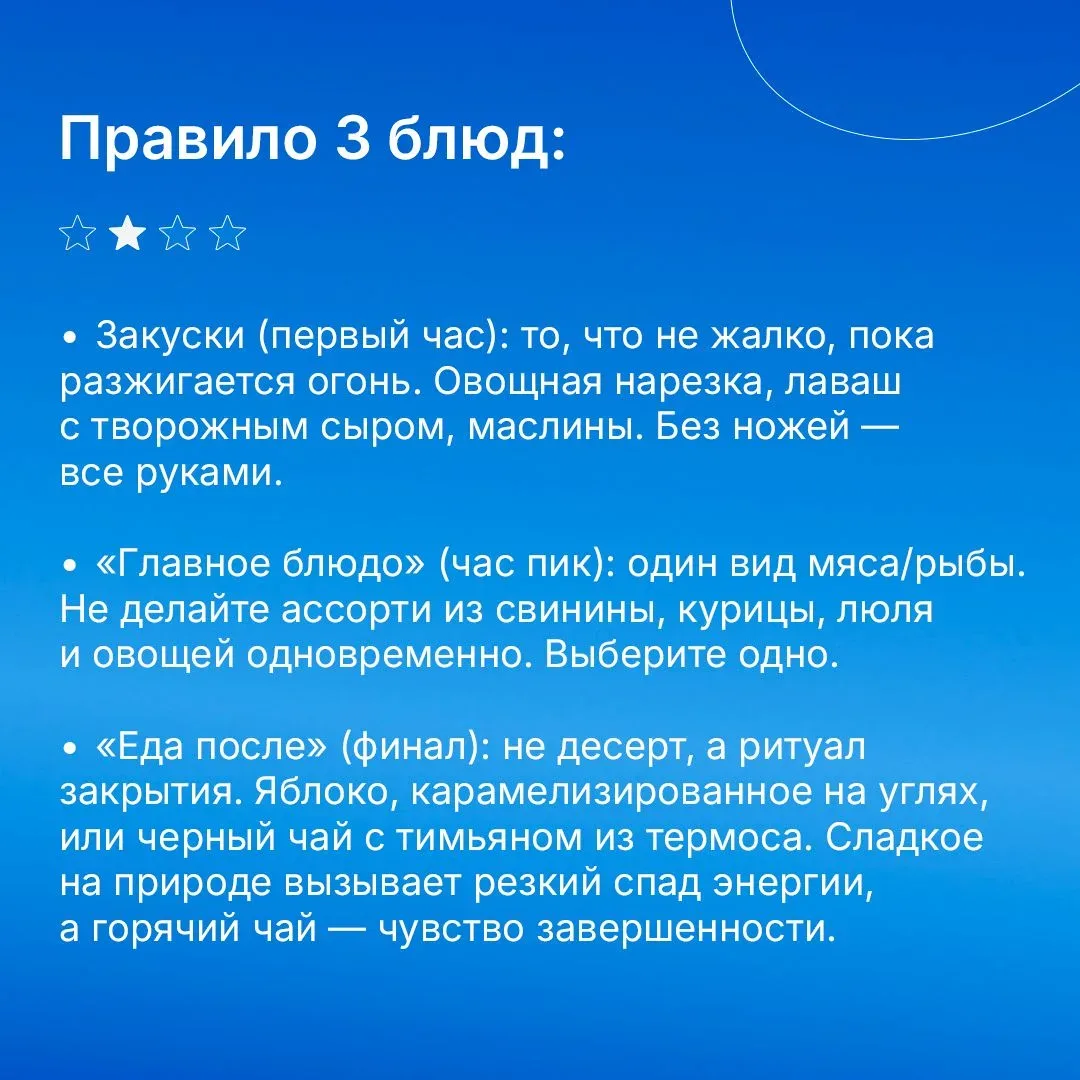 Правило 3 блюд:

☆★☆☆

• Закуски (первый час): то, что не жалко, пока разжигается огонь. Овощная нарезка, лаваш с творожным сыром, маслины. Без ножей — все руками.

• «Главное блюдо» (час пик): один вид мяса/рыбы. Не делайте ассорти из свинины, курицы, люля и овощей одновременно. Выберите одно.

• «Еда после» (финал): не десерт, а ритуал закрытия. Яблоко, карамелизированное на углях, или черный чай с тимьяном из термоса. Сладкое на природе вызывает резкий спад энергии, а горячий чай — чувство завершенности.